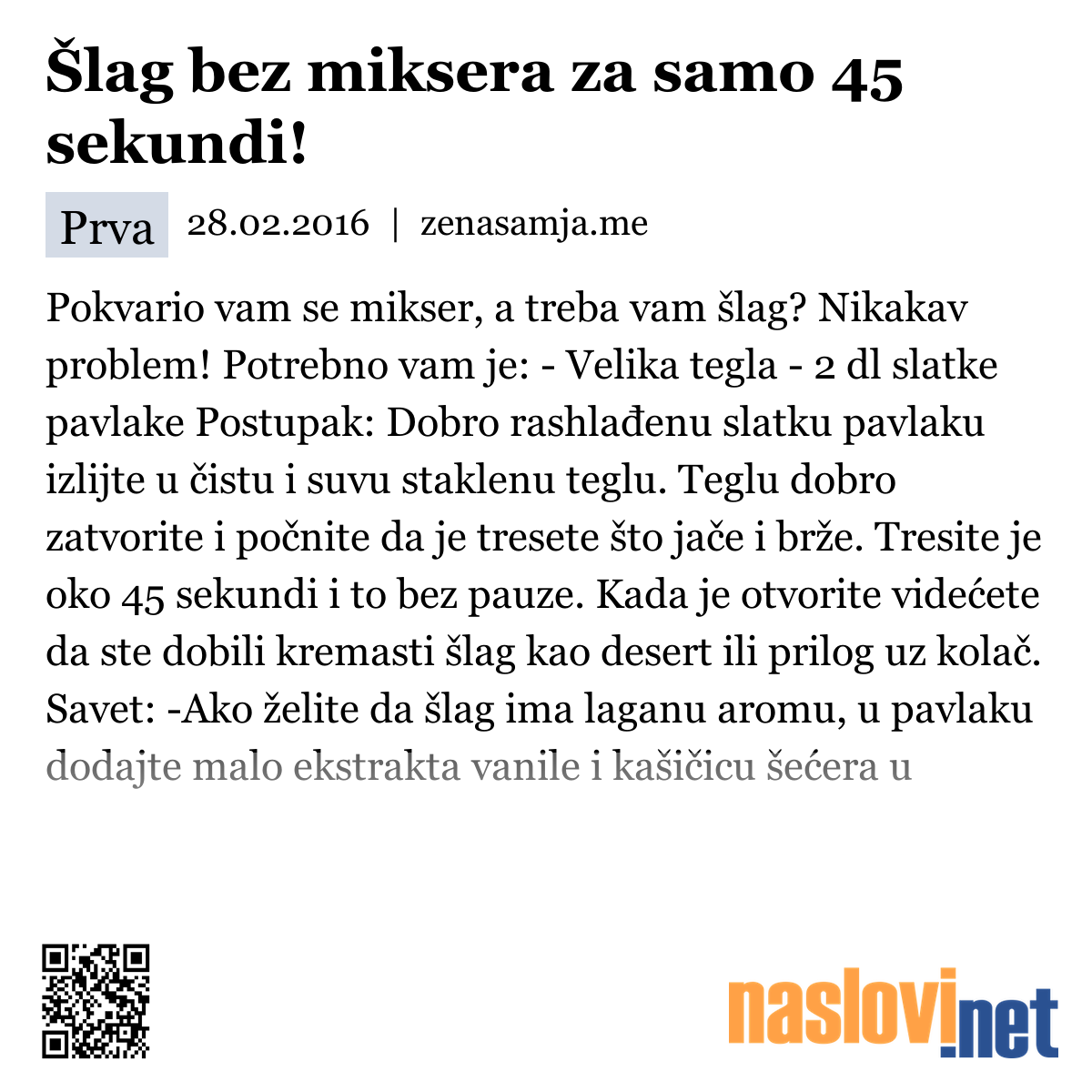 Šlag bez miksera za samo 45 sekundi!

Prva 28.02.2016 | zenasamja.me

Pokvario vam se mikser, a treba vam šlag? Nikakav problem! Potrebno vam je: - Velika tegla - 2 dl slatke pavlake Postupak: Dobro rashlađenu slatku pavlaku izlijte u čistu i suvu staklenu teglu. Teglu dobro zatvorite i počnite da je tresete što jače i brže. Tresite je oko 45 sekundi i to bez pauze. Kada je otvorite videćete da ste dobili kremasti šlag kao desert ili prilog uz kolač. Savet: -Ako želite da šlag ima laganu aromu, u pavlaku dodajte malo ekstrakta vanile i kašičicu šećera u

naslovi.net